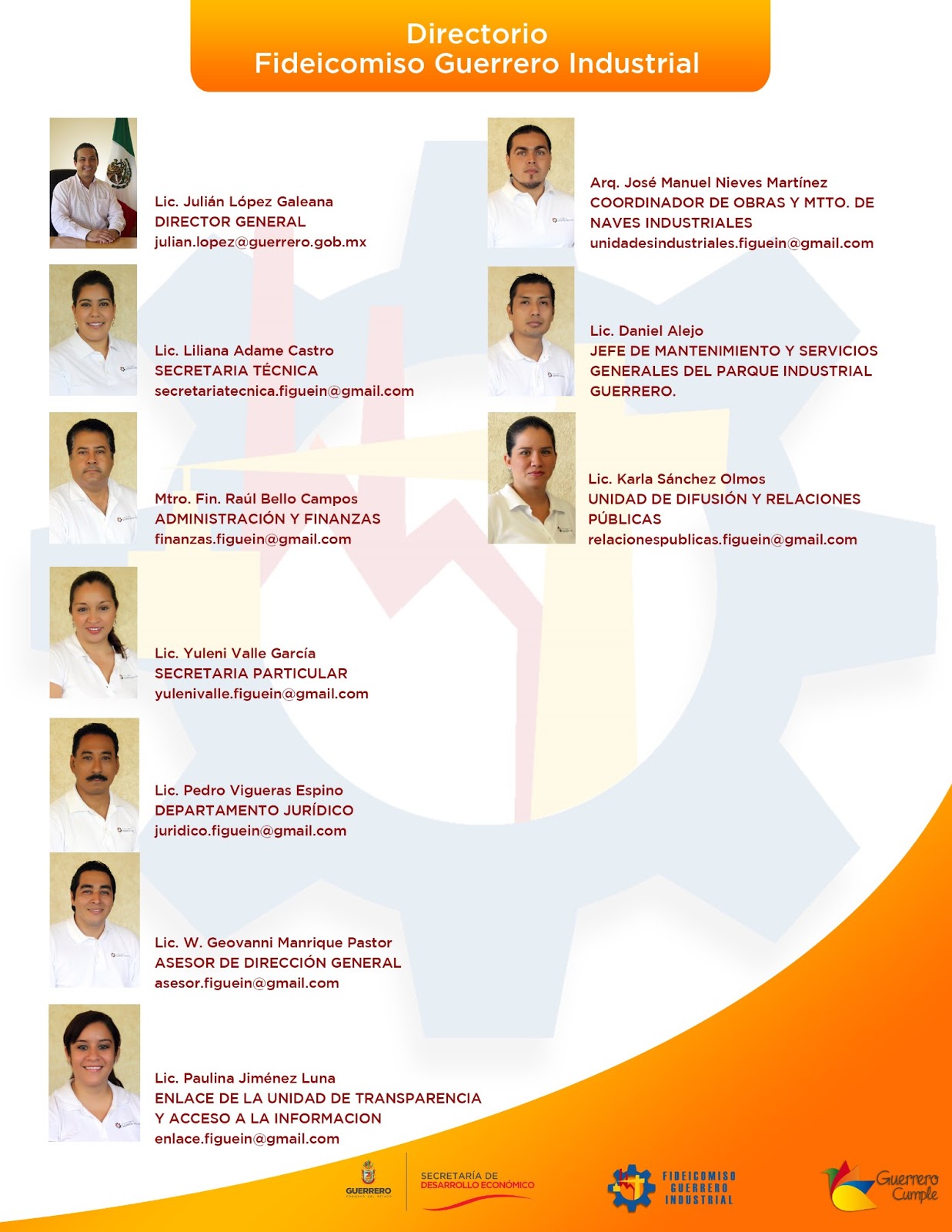 Directorio
Fideicomiso Guerrero Industrial

Lic. Julián López Galeana
DIRECTOR GENERAL
julian.lopez@guerrero.gob.mx

Lic. Liliana Adame Castro
SECRETARIA TÉCNICA
secretariatecnica.figuein@gmail.com

Mtro. Fin. Raúl Bello Campos
ADMINISTRACIÓN Y FINANZAS
finanzas.figuein@gmail.com

Lic. Yuleni Valle García
SECRETARIA PARTICULAR
yulenivalle.figuein@gmail.com

Lic. Pedro Vigueras Espino
DEPARTAMENTO JURÍDICO
juridico.figuein@gmail.com

Lic. W. Geovanni Manrique Pastor
ASESOR DE DIRECCIÓN GENERAL
asesor.figuein@gmail.com

Lic. Paulina Jiménez Luna
ENLACE DE LA UNIDAD DE TRANSPARENCIA
Y ACCESO A LA INFORMACION
enlace.figuein@gmail.com

Arq. José Manuel Nieves Martínez
COORDINADOR DE OBRAS Y MTTO. DE
NAVES INDUSTRIALES
unidadesindustriales.figuein@gmail.com

Lic. Daniel Alejo
JEFE DE MANTENIMIENTO Y SERVICIOS
GENERALES DEL PARQUE INDUSTRIAL
GUERRERO.

Lic. Karla Sánchez Olmos
UNIDAD DE DIFUSIÓN Y RELACIONES
PÚBLICAS
relacionespublicas.figuein@gmail.com

GUERRERO

SECRETARÍA DE
DESARROLLO ECONÓMICO

FIDEICOMISO
GUERRERO
INDUSTRIAL

Guerrero
Cumple